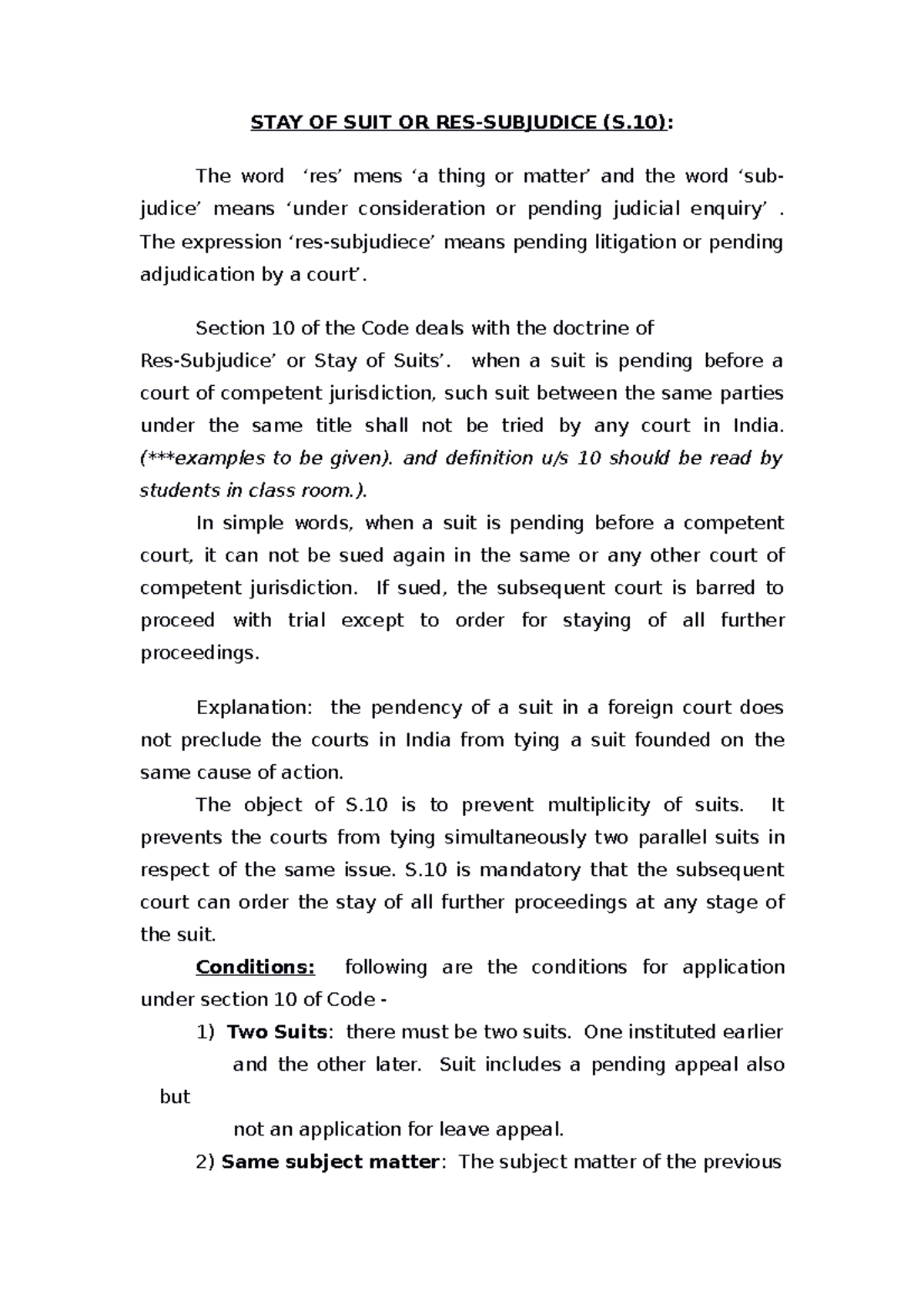 STAY OF SUIT OR RES-SUBJUDICE (S.10):

The word ‘res’ mens ‘a thing or matter’ and the word ‘sub-judice’ means ‘under consideration or pending judicial enquiry’ . The expression ‘res-subjudiece’ means pending litigation or pending adjudication by a court’.

Section 10 of the Code deals with the doctrine of Res-Subjudice’ or Stay of Suits’. when a suit is pending before a court of competent jurisdiction, such suit between the same parties under the same title shall not be tried by any court in India. (***examples to be given). and definition u/s 10 should be read by students in class room.).

In simple words, when a suit is pending before a competent court, it can not be sued again in the same or any other court of competent jurisdiction. If sued, the subsequent court is barred to proceed with trial except to order for staying of all further proceedings.

Explanation: the pendency of a suit in a foreign court does not preclude the courts in India from tying a suit founded on the same cause of action.

The object of S.10 is to prevent multiplicity of suits. It prevents the courts from tying simultaneously two parallel suits in respect of the same issue. S.10 is mandatory that the subsequent court can order the stay of all further proceedings at any stage of the suit.

Conditions: following are the conditions for application under section 10 of Code -

1) Two Suits: there must be two suits. One instituted earlier and the other later. Suit includes a pending appeal also but
not an application for leave appeal.

2) Same subject matter: The subject matter of the previous